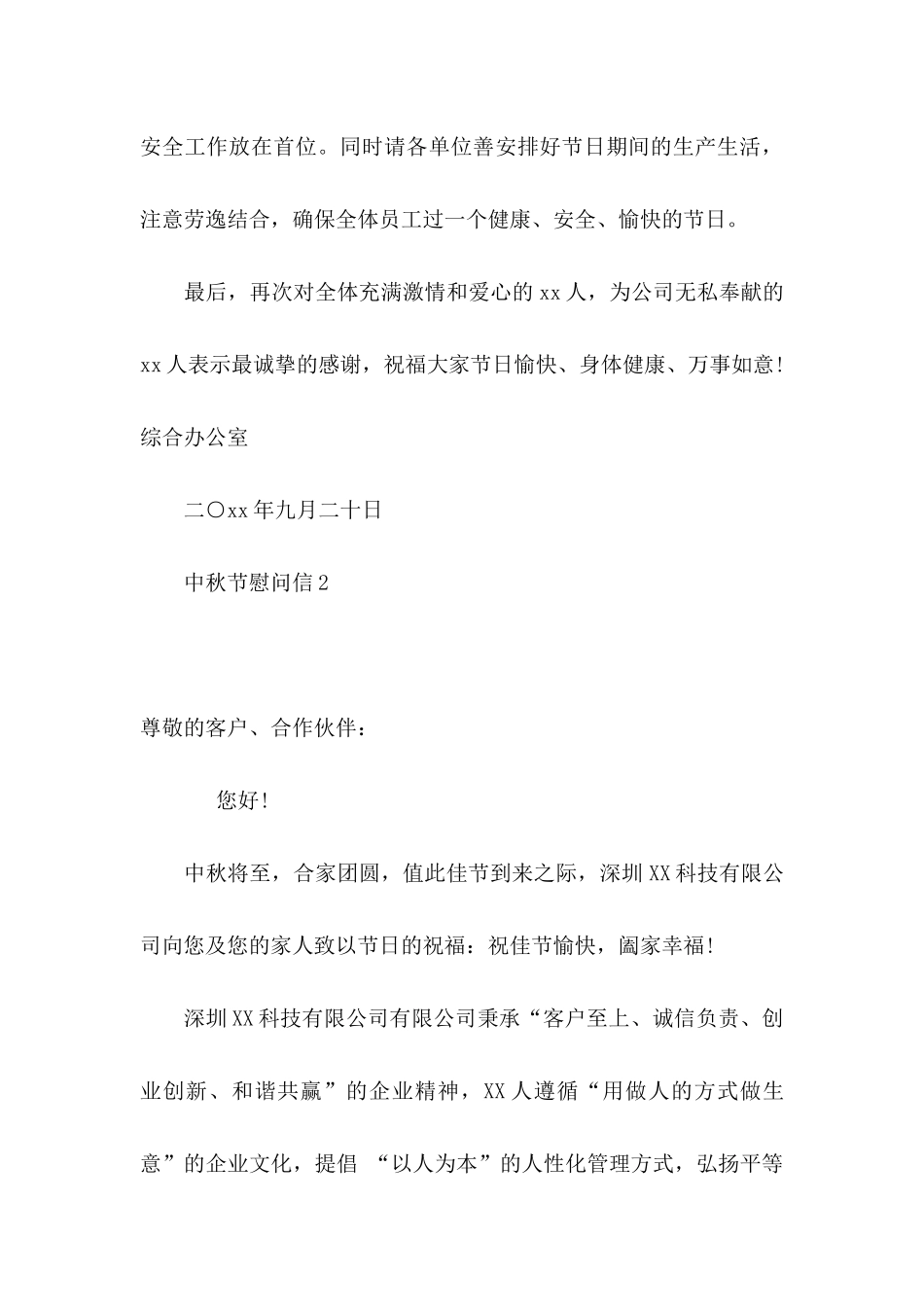 安全工作放在首位。同时请各单位善安排好节日期间的生产生活，注意劳逸结合，确保全体员工过一个健康、安全、愉快的节日。

最后，再次对全体充满激情和爱心的 xx 人，为公司无私奉献的 xx 人表示最诚挚的感谢，祝福大家节日愉快、身体健康、万事如意!

综合办公室

二〇xx 年九月二十日

中秋节慰问信 2

尊敬的客户、合作伙伴：

您好!

中秋将至，合家团圆，值此佳节到来之际，深圳 XX 科技有限公司向您及您的家人致以节日的祝福：祝佳节愉快，阖家幸福!

深圳 XX 科技有限公司有限公司秉承“客户至上、诚信负责、创业创新、和谐共赢”的企业精神，XX 人遵循“用做人的方式做生意”的企业文化，提倡 “以人为本”的人性化管理方式，弘扬平等